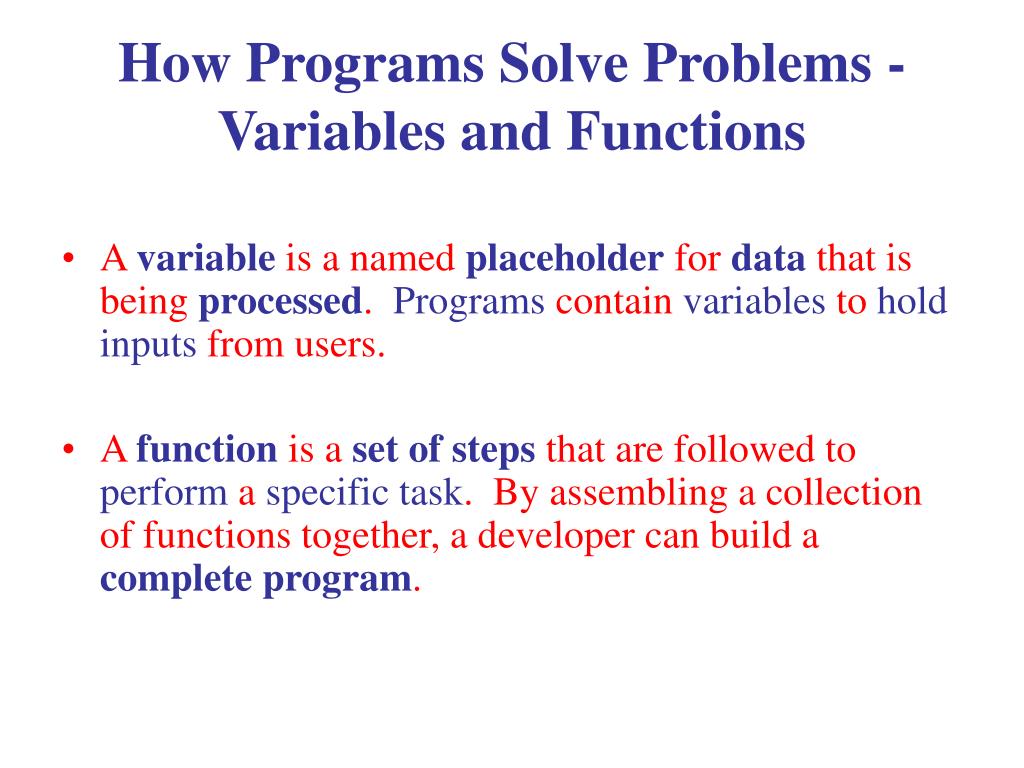 How Programs Solve Problems - Variables and Functions

• A variable is a named placeholder for data that is being processed. Programs contain variables to hold inputs from users.

• A function is a set of steps that are followed to perform a specific task. By assembling a collection of functions together, a developer can build a complete program.